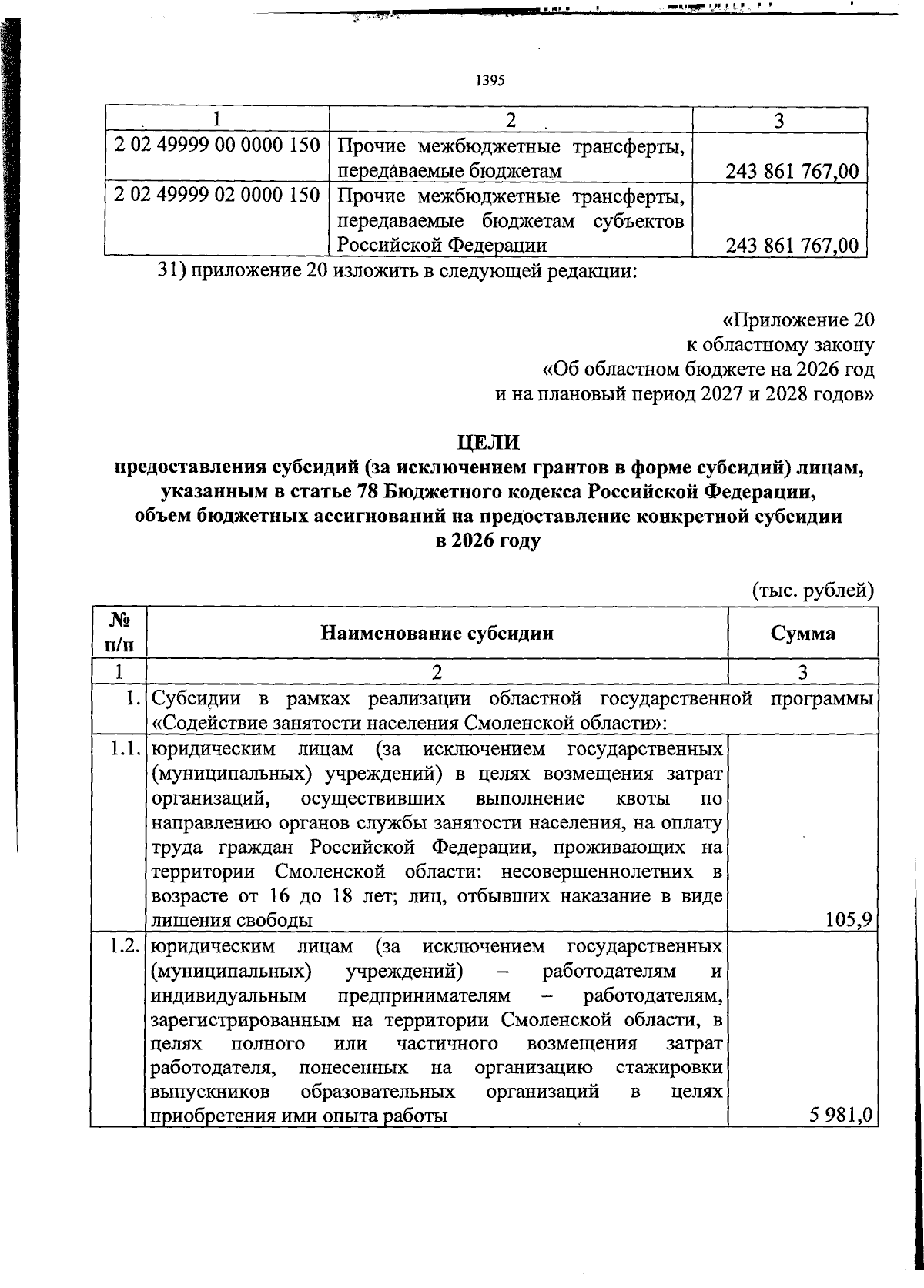 1395

| 1 | 2 | 3 |
|---|---|---|
| 2 02 49999 00 0000 150 | Прочие межбюджетные трансферты, передаваемые бюджетам | 243 861 767,00 |
| 2 02 49999 02 0000 150 | Прочие межбюджетные трансферты, передаваемые бюджетам субъектов Российской Федерации | 243 861 767,00 |

31) приложение 20 изложить в следующей редакции:

«Приложение 20
к областному закону
«Об областном бюджете на 2026 год
и на плановый период 2027 и 2028 годов»

ЦЕЛИ
предоставления субсидий (за исключением грантов в форме субсидий) лицам, указанным в статье 78 Бюджетного кодекса Российской Федерации, объем бюджетных ассигнований на предоставление конкретной субсидии в 2026 году

(тыс. рублей)

| № п/п | Наименование субсидии | Сумма |
|---|---|---|
| 1 | 2 | 3 |
| 1. | Субсидии в рамках реализации областной государственной программы «Содействие занятости населения Смоленской области»: | |
| 1.1. | юридическим лицам (за исключением государственных (муниципальных) учреждений) в целях возмещения затрат организаций, осуществивших выполнение квоты по направлению органов службы занятости населения, на оплату труда граждан Российской Федерации, проживающих на территории Смоленской области: несовершеннолетних в возрасте от 16 до 18 лет; лиц, отбывших наказание в виде лишения свободы | 105,9 |
| 1.2. | юридическим лицам (за исключением государственных (муниципальных) учреждений) – работодателям и индивидуальным предпринимателям – работодателям, зарегистрированным на территории Смоленской области, в целях полного или частичного возмещения затрат работодателя, понесенных на организацию стажировки выпускников образовательных организаций в целях приобретения ими опыта работы | 5 981,0 |